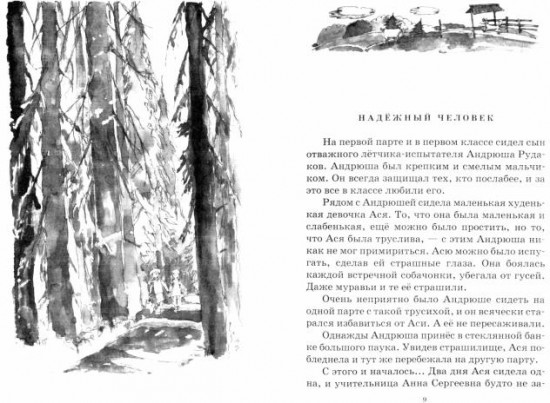 НАДЁЖНЫЙ ЧЕЛОВЕК

На первой парте и в первом классе сидел сын отважного лётчика-испытателя Андрюша Рудаков. Андрюша был крепким и смелым мальчиком. Он всегда защищал тех, кто послабее, и за это все в классе любили его.

Рядом с Андрюшей сидела маленькая худенькая девочка Ася. То, что она была маленькая и слабенькая, ещё можно было простить, но то, что Ася была труслива, — с этим Андрюша никак не мог примириться. Асю можно было испугать, сделав ей страшные глаза. Она боялась каждой встречной собачонки, убегала от гусей. Даже муравьи и те её страшили.

Очень неприятно было Андрюше сидеть на одной парте с такой трусихой, и он всячески старался избавиться от Аси. А её не пересаживали.

Однажды Андрюша принёс в стеклянной банке большого паука. Увидев страшилище, Ася побледнела и тут же перебежала на другую парту.

С этого и началось... Два дня Ася сидела одна, и учительница Анна Сергеевна будто не за-

9